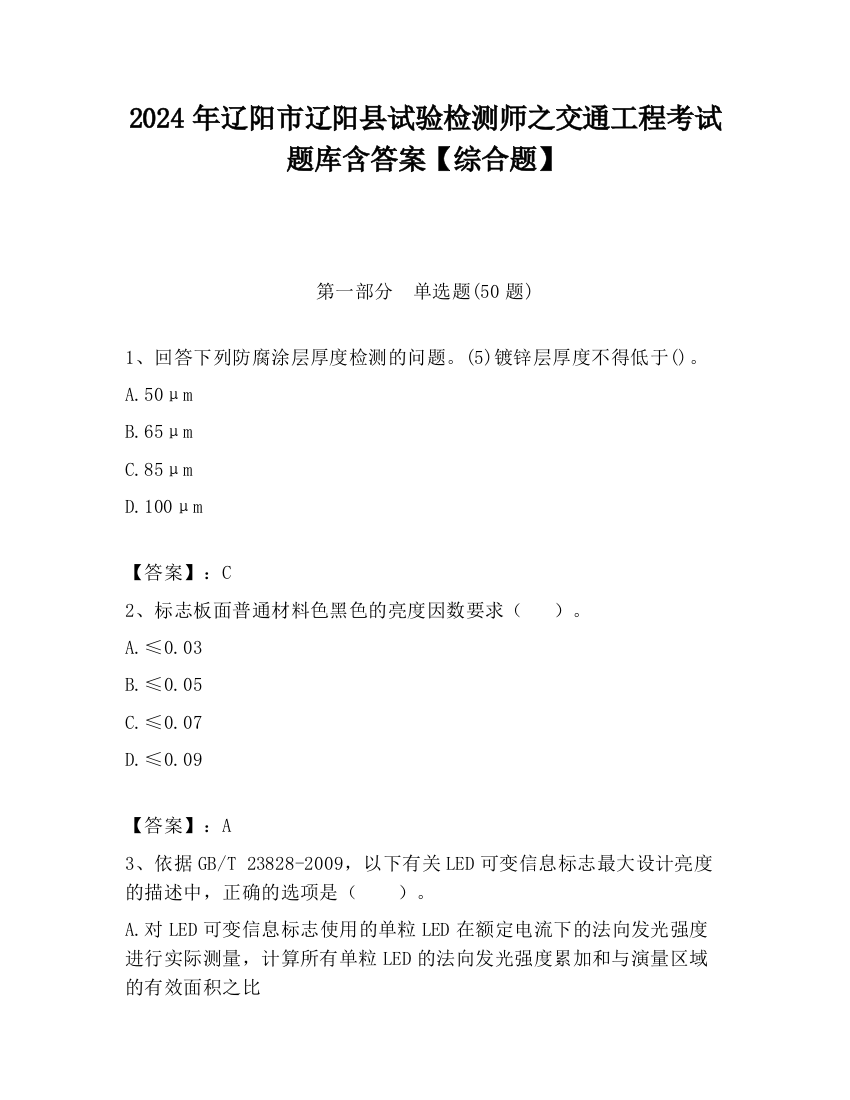 2024 年辽阳市辽阳县试验检测师之交通工程考试题库含答案【综合题】

第一部分　单选题(50 题)

1、回答下列防腐涂层厚度检测的问题。(5)镀锌层厚度不得低于()。

A. 50μm

B. 65μm

C. 85μm

D. 100μm

【答案】：C

2、标志板面普通材料色黑色的亮度因数要求（　　）。

A. ≤0.03

B. ≤0.05

C. ≤0.07

D. ≤0.09

【答案】：A

3、依据 GB/T 23828-2009，以下有关 LED 可变信息标志最大设计亮度的描述中，正确的选项是（　　）。

A. 对 LED 可变信息标志使用的单粒 LED 在额定电流下的法向发光强度进行实际测量，计算所有单粒 LED 的法向发光强度累加和与演量区域的有效面积之比